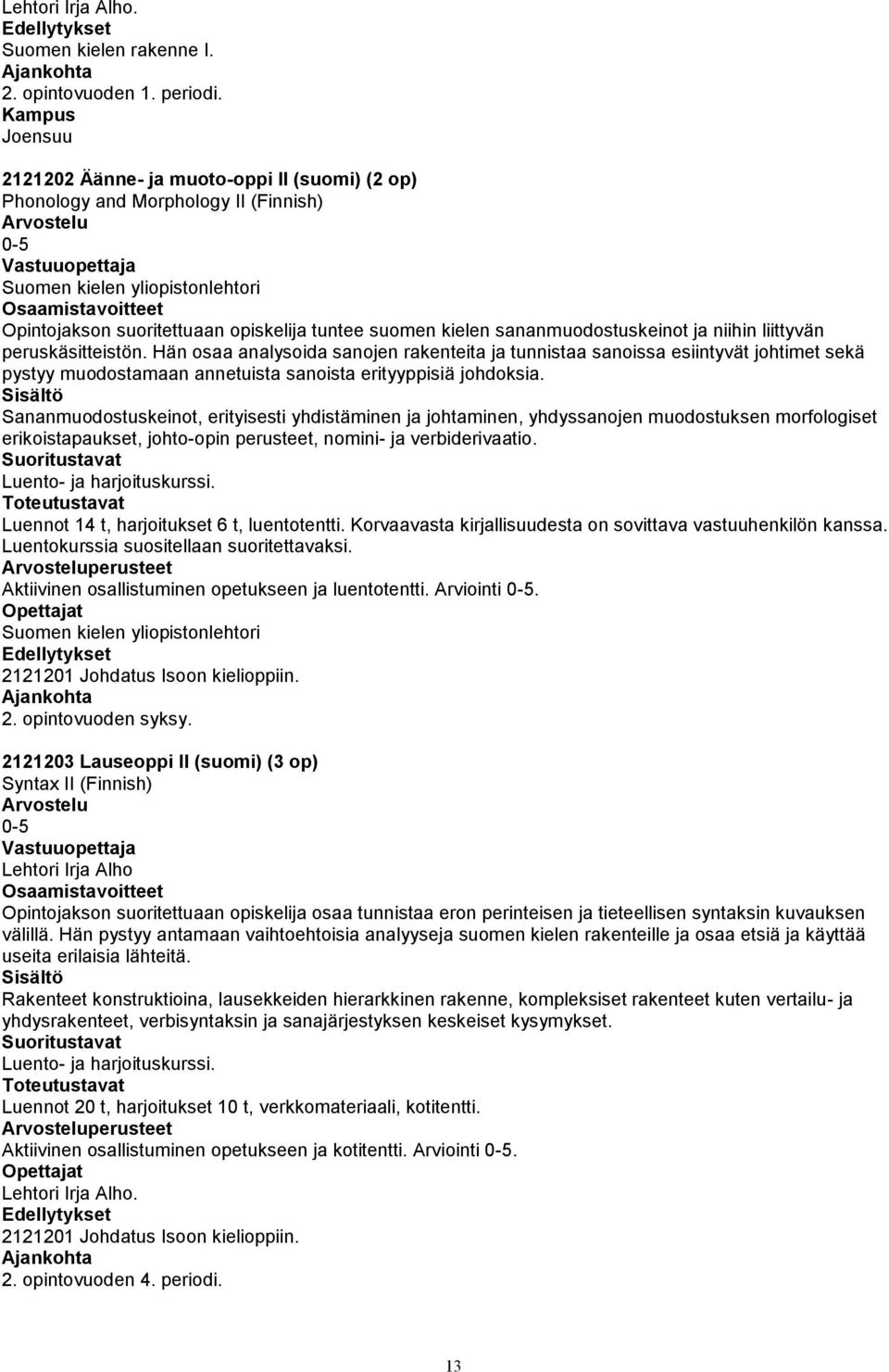 Lehtori Irja Alho.
Edellytykset
Suomen kielen rakenne I.
Ajankohta
2. opintovuoden 1. periodi.
Kampus
Joensuu

2121202 Äänne- ja muoto-oppi II (suomi) (2 op)
Phonology and Morphology II (Finnish)
Arvostelu
0-5
Vastuuopettaja
Suomen kielen yliopistonlehtori
Osaamistavoitteet
Opintojakson suoritettuaan opiskelija tuntee suomen kielen sananmuodostuskeinot ja niihin liittyvän peruskäsitteistön. Hän osaa analysoida sanojen rakenteita ja tunnistaa sanoissa esiintyvät johtimet sekä pystyy muodostamaan annetuista sanoista erityyppisiä johdoksia.
Sisältö
Sananmuodostuskeinot, erityisesti yhdistäminen ja johtaminen, yhdyssanojen muodostuksen morfologiset erikoistapaukset, johto-opin perusteet, nomini- ja verbiderivaatio.
Suoritustavat
Luento- ja harjoituskurssi.
Toteutustavat
Luennot 14 t, harjoitukset 6 t, luentotentti. Korvaavasta kirjallisuudesta on sovittava vastuuhenkilön kanssa. Luentokurssia suositellaan suoritettavaksi.
Arvosteluperusteet
Aktiivinen osallistuminen opetukseen ja luentotentti. Arviointi 0-5.
Opettajat
Suomen kielen yliopistonlehtori
Edellytykset
2121201 Johdatus Isoon kielioppiin.
Ajankohta
2. opintovuoden syksy.

2121203 Lauseoppi II (suomi) (3 op)
Syntax II (Finnish)
Arvostelu
0-5
Vastuuopettaja
Lehtori Irja Alho
Osaamistavoitteet
Opintojakson suoritettuaan opiskelija osaa tunnistaa eron perinteisen ja tieteellisen syntaksin kuvauksen välillä. Hän pystyy antamaan vaihtoehtoisia analyyseja suomen kielen rakenteille ja osaa etsiä ja käyttää useita erilaisia lähteitä.
Sisältö
Rakenteet konstruktioina, lausekkeiden hierarkkinen rakenne, kompleksiset rakenteet kuten vertailu- ja yhdysrakenteet, verbisyntaksin ja sanajärjestyksen keskeiset kysymykset.
Suoritustavat
Luento- ja harjoituskurssi.
Toteutustavat
Luennot 20 t, harjoitukset 10 t, verkkomateriaali, kotitentti.
Arvosteluperusteet
Aktiivinen osallistuminen opetukseen ja kotitentti. Arviointi 0-5.
Opettajat
Lehtori Irja Alho.
Edellytykset
2121201 Johdatus Isoon kielioppiin.
Ajankohta
2. opintovuoden 4. periodi.

13